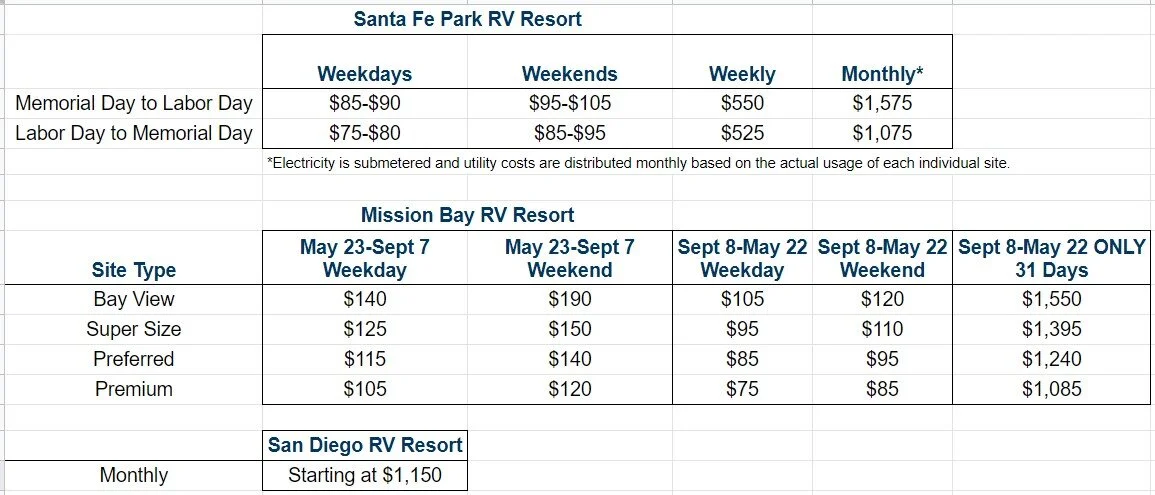 Santa Fe Park RV Resort

| | Weekdays | Weekends | Weekly | Monthly* |
|---|---|---|---|---|
| Memorial Day to Labor Day | \$85-\$90 | \$95-\$105 | \$550 | \$1,575 |
| Labor Day to Memorial Day | \$75-\$80 | \$85-\$95 | \$525 | \$1,075 |

*Electricity is submetered and utility costs are distributed monthly based on the actual usage of each individual site.

Mission Bay RV Resort

| Site Type | May 23-Sept 7 Weekday | May 23-Sept 7 Weekend | Sept 8-May 22 Weekday | Sept 8-May 22 Weekend | Sept 8-May 22 ONLY 31 Days |
|---|---|---|---|---|---|
| Bay View | \$140 | \$190 | \$105 | \$120 | \$1,550 |
| Super Size | \$125 | \$150 | \$95 | \$110 | \$1,395 |
| Preferred | \$115 | \$140 | \$85 | \$95 | \$1,240 |
| Premium | \$105 | \$120 | \$75 | \$85 | \$1,085 |

| | San Diego RV Resort |
|---|---|
| Monthly | Starting at \$1,150 |